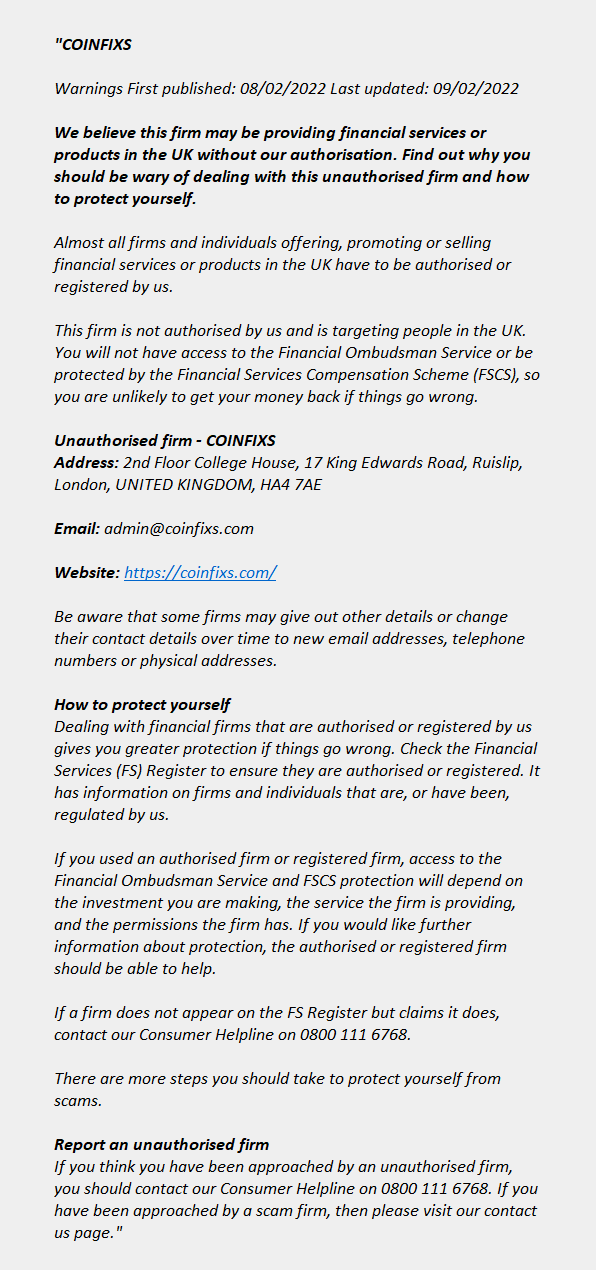 "COINFIXS

Warnings First published: 08/02/2022 Last updated: 09/02/2022

We believe this firm may be providing financial services or products in the UK without our authorisation. Find out why you should be wary of dealing with this unauthorised firm and how to protect yourself.

Almost all firms and individuals offering, promoting or selling financial services or products in the UK have to be authorised or registered by us.

This firm is not authorised by us and is targeting people in the UK. You will not have access to the Financial Ombudsman Service or be protected by the Financial Services Compensation Scheme (FSCS), so you are unlikely to get your money back if things go wrong.

Unauthorised firm - COINFIXS
Address: 2nd Floor College House, 17 King Edwards Road, Ruislip, London, UNITED KINGDOM, HA4 7AE

Email: admin@coinfixs.com

Website: https://coinfixs.com/

Be aware that some firms may give out other details or change their contact details over time to new email addresses, telephone numbers or physical addresses.

How to protect yourself
Dealing with financial firms that are authorised or registered by us gives you greater protection if things go wrong. Check the Financial Services (FS) Register to ensure they are authorised or registered. It has information on firms and individuals that are, or have been, regulated by us.

If you used an authorised firm or registered firm, access to the Financial Ombudsman Service and FSCS protection will depend on the investment you are making, the service the firm is providing, and the permissions the firm has. If you would like further information about protection, the authorised or registered firm should be able to help.

If a firm does not appear on the FS Register but claims it does, contact our Consumer Helpline on 0800 111 6768.

There are more steps you should take to protect yourself from scams.

Report an unauthorised firm
If you think you have been approached by an unauthorised firm, you should contact our Consumer Helpline on 0800 111 6768. If you have been approached by a scam firm, then please visit our contact us page."